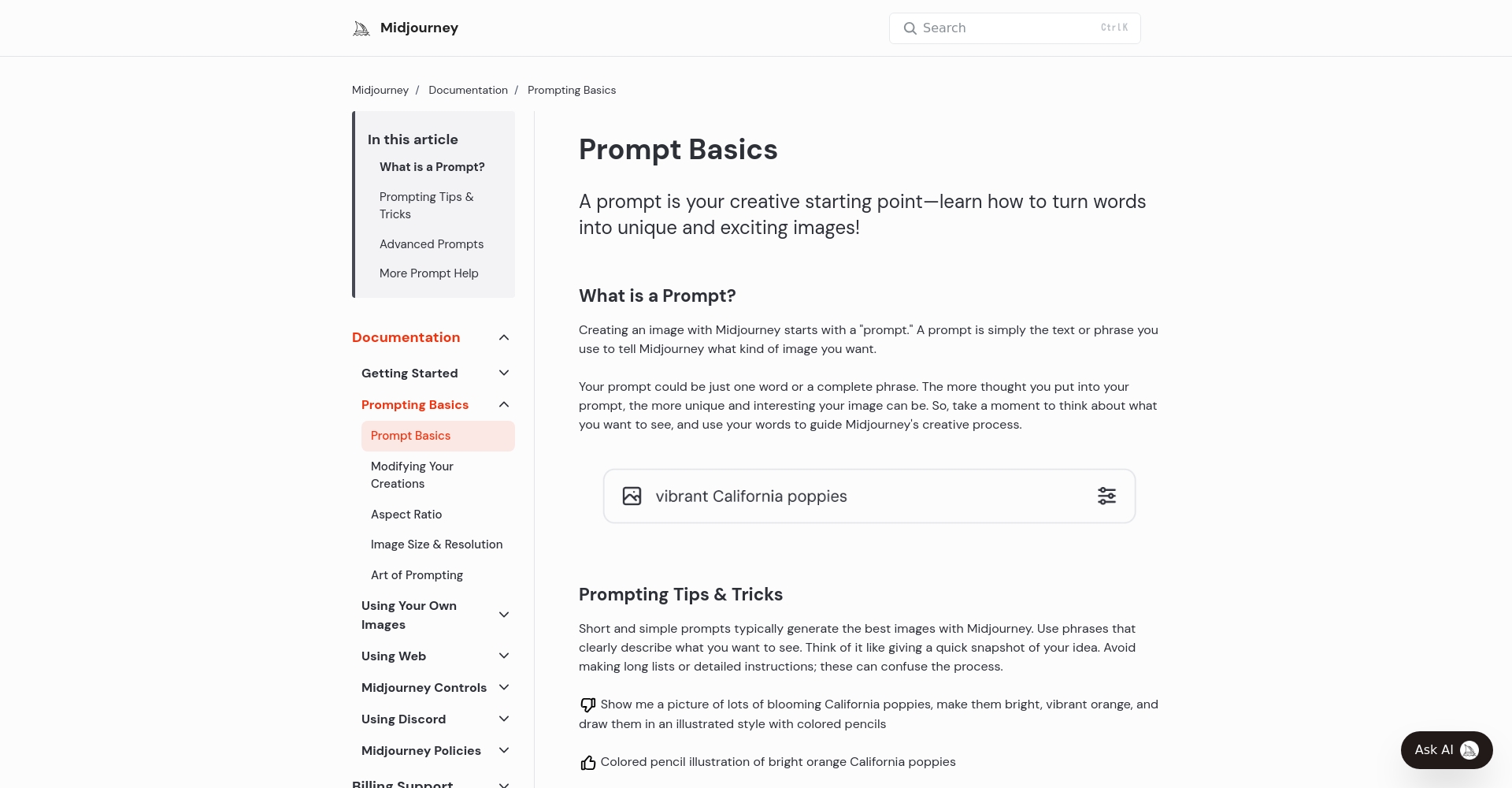 Midjourney

Search Ctrl K

Midjourney / Documentation / Prompting Basics

In this article
What is a Prompt?
Prompting Tips & Tricks
Advanced Prompts
More Prompt Help

Documentation
Getting Started
Prompting Basics
Prompt Basics
Modifying Your Creations
Aspect Ratio
Image Size & Resolution
Art of Prompting
Using Your Own Images
Using Web
Midjourney Controls
Using Discord
Midjourney Policies
Billing Support

Prompt Basics

A prompt is your creative starting point—learn how to turn words into unique and exciting images!

What is a Prompt?

Creating an image with Midjourney starts with a "prompt." A prompt is simply the text or phrase you use to tell Midjourney what kind of image you want.

Your prompt could be just one word or a complete phrase. The more thought you put into your prompt, the more unique and interesting your image can be. So, take a moment to think about what you want to see, and use your words to guide Midjourney's creative process.

vibrant California poppies

Prompting Tips & Tricks

Short and simple prompts typically generate the best images with Midjourney. Use phrases that clearly describe what you want to see. Think of it like giving a quick snapshot of your idea. Avoid making long lists or detailed instructions; these can confuse the process.

Show me a picture of lots of blooming California poppies, make them bright, vibrant orange, and draw them in an illustrated style with colored pencils

Colored pencil illustration of bright orange California poppies

Ask AI